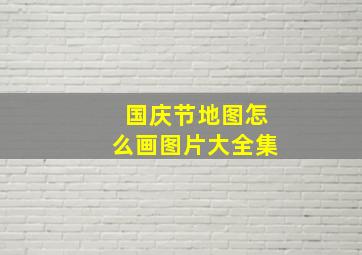 国庆节地图怎么画图片大全集